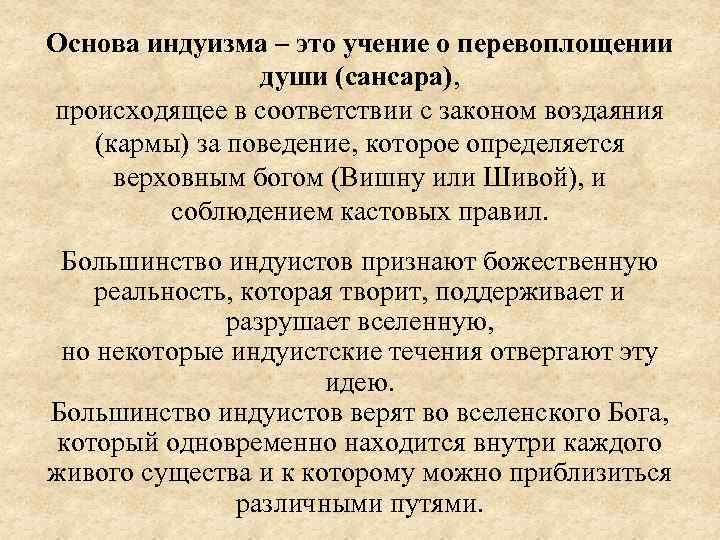 Основа индуизма – это учение о перевоплощении души (сансара), происходящее в соответствии с законом воздаяния (кармы) за поведение, которое определяется верховным богом (Вишну или Шивой), и соблюдением кастовых правил.

Большинство индуистов признают божественную реальность, которая творит, поддерживает и разрушает вселенную,
но некоторые индуистские течения отвергают эту идею.
Большинство индуистов верят во вселенского Бога, который одновременно находится внутри каждого живого существа и к которому можно приблизиться различными путями.